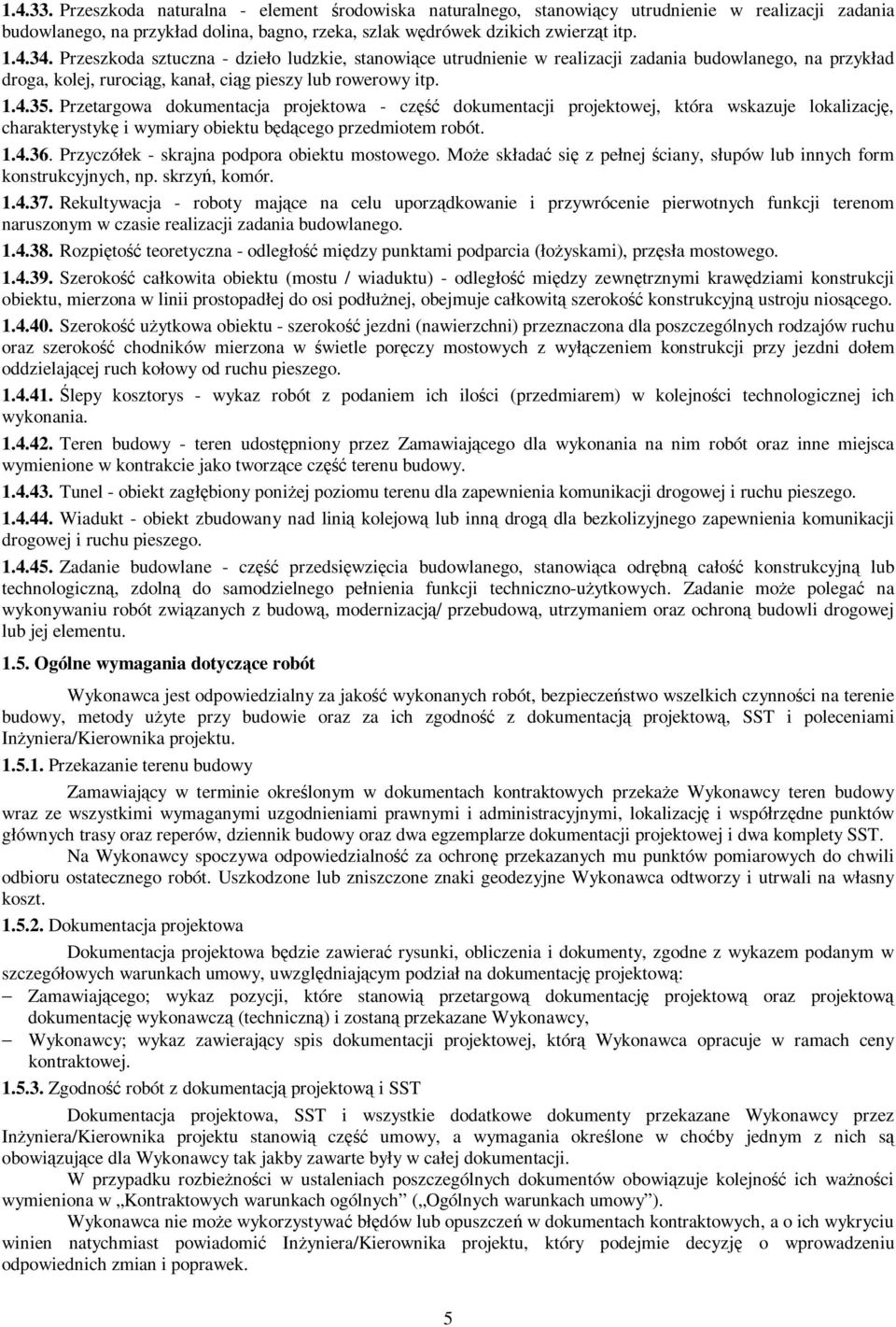 1.4.33. Przeszkoda naturalna - element środowiska naturalnego, stanowiący utrudnienie w realizacji zadania budowlanego, na przykład dolina, bagno, rzeka, szlak wędrówek dzikich zwierząt itp.

1.4.34. Przeszkoda sztuczna - dzieło ludzkie, stanowiące utrudnienie w realizacji zadania budowlanego, na przykład droga, kolej, rurociąg, kanał, ciąg pieszy lub rowerowy itp.

1.4.35. Przetargowa dokumentacja projektowa - część dokumentacji projektowej, która wskazuje lokalizację, charakterystykę i wymiary obiektu będącego przedmiotem robót.

1.4.36. Przyczółek - skrajna podpora obiektu mostowego. Może składać się z pełnej ściany, słupów lub innych form konstrukcyjnych, np. skrzyń, komór.

1.4.37. Rekultywacja - roboty mające na celu uporządkowanie i przywrócenie pierwotnych funkcji terenom naruszonym w czasie realizacji zadania budowlanego.

1.4.38. Rozpiętość teoretyczna - odległość między punktami podparcia (łożyskami), przęsła mostowego.

1.4.39. Szerokość całkowita obiektu (mostu / wiaduktu) - odległość między zewnętrznymi krawędziami konstrukcji obiektu, mierzona w linii prostopadłej do osi podłużnej, obejmuje całkowitą szerokość konstrukcyjną ustroju niosącego.

1.4.40. Szerokość użytkowa obiektu - szerokość jezdni (nawierzchni) przeznaczona dla poszczególnych rodzajów ruchu oraz szerokość chodników mierzona w świetle poręczy mostowych z wyłączeniem konstrukcji przy jezdni dołem oddzielającej ruch kołowy od ruchu pieszego.

1.4.41. Ślepy kosztorys - wykaz robót z podaniem ich ilości (przedmiarem) w kolejności technologicznej ich wykonania.

1.4.42. Teren budowy - teren udostępniony przez Zamawiającego dla wykonania na nim robót oraz inne miejsca wymienione w kontrakcie jako tworzące część terenu budowy.

1.4.43. Tunel - obiekt zagłębiony poniżej poziomu terenu dla zapewnienia komunikacji drogowej i ruchu pieszego.

1.4.44. Wiadukt - obiekt zbudowany nad linią kolejową lub inną drogą dla bezkolizyjnego zapewnienia komunikacji drogowej i ruchu pieszego.

1.4.45. Zadanie budowlane - część przedsięwzięcia budowlanego, stanowiąca odrębną całość konstrukcyjną lub technologiczną, zdolną do samodzielnego pełnienia funkcji techniczno-użytkowych. Zadanie może polegać na wykonywaniu robót związanych z budową, modernizacją/ przebudową, utrzymaniem oraz ochroną budowli drogowej lub jej elementu.

1.5. Ogólne wymagania dotyczące robót

Wykonawca jest odpowiedzialny za jakość wykonanych robót, bezpieczeństwo wszelkich czynności na terenie budowy, metody użyte przy budowie oraz za ich zgodność z dokumentacją projektową, SST i poleceniami Inżyniera/Kierownika projektu.

1.5.1. Przekazanie terenu budowy

Zamawiający w terminie określonym w dokumentach kontraktowych przekaże Wykonawcy teren budowy wraz ze wszystkimi wymaganymi uzgodnieniami prawnymi i administracyjnymi, lokalizację i współrzędne punktów głównych trasy oraz reperów, dziennik budowy oraz dwa egzemplarze dokumentacji projektowej i dwa komplety SST.

Na Wykonawcy spoczywa odpowiedzialność za ochronę przekazanych mu punktów pomiarowych do chwili odbioru ostatecznego robót. Uszkodzone lub zniszczone znaki geodezyjne Wykonawca odtworzy i utrwali na własny koszt.

1.5.2. Dokumentacja projektowa

Dokumentacja projektowa będzie zawierać rysunki, obliczenia i dokumenty, zgodne z wykazem podanym w szczegółowych warunkach umowy, uwzględniającym podział na dokumentację projektową:
– Zamawiającego; wykaz pozycji, które stanowią przetargową dokumentację projektową oraz projektową dokumentację wykonawczą (techniczną) i zostaną przekazane Wykonawcy,
– Wykonawcy; wykaz zawierający spis dokumentacji projektowej, którą Wykonawca opracuje w ramach ceny kontraktowej.

1.5.3. Zgodność robót z dokumentacją projektową i SST

Dokumentacja projektowa, SST i wszystkie dodatkowe dokumenty przekazane Wykonawcy przez Inżyniera/Kierownika projektu stanowią część umowy, a wymagania określone w choćby jednym z nich są obowiązujące dla Wykonawcy tak jakby zawarte były w całej dokumentacji.

W przypadku rozbieżności w ustaleniach poszczególnych dokumentów obowiązuje kolejność ich ważności wymieniona w „Kontraktowych warunkach ogólnych” („Ogólnych warunkach umowy”).

Wykonawca nie może wykorzystywać błędów lub opuszczeń w dokumentach kontraktowych, a o ich wykryciu winien natychmiast powiadomić Inżyniera/Kierownika projektu, który podejmie decyzję o wprowadzeniu odpowiednich zmian i poprawek.

5